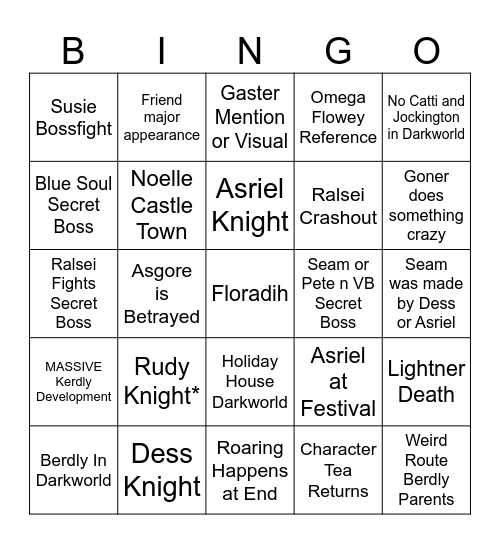 | B | I | N | G | O |
|---|---|---|---|---|
| Susie Bossfight | Friend major appearance | Gaster Mention or Visual | Omega Flowey Reference | No Catti and Jockington in Darkworld |
| Blue Soul Secret Boss | Noelle Castle Town | Asriel Knight | Ralsei Crashout | Goner does something crazy |
| Ralsei Fights Secret Boss | Asgore is Betrayed | Floradih | Seam or Pete n VB Secret Boss | Seam was made by Dess or Asriel |
| MASSIVE Kerdly Development | Rudy Knight* | Holiday House Darkworld | Asriel at Festival | Lightner Death |
| Berdly In Darkworld | Dess Knight | Roaring Happens at End | Character Tea Returns | Weird Route Berdly Parents |